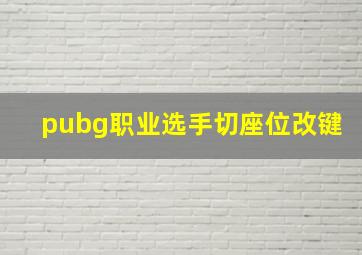 pubg职业选手切座位改键